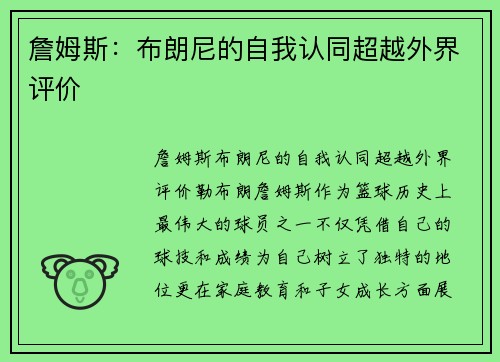 詹姆斯：布朗尼的自我认同超越外界评价

詹姆斯布朗尼的自我认同超越外界评价勒布朗詹姆斯作为篮球历史上最伟大的球员之一不仅凭借自己的球技和成绩为自己树立了独特的地位更在家庭教育和子女成长方面展